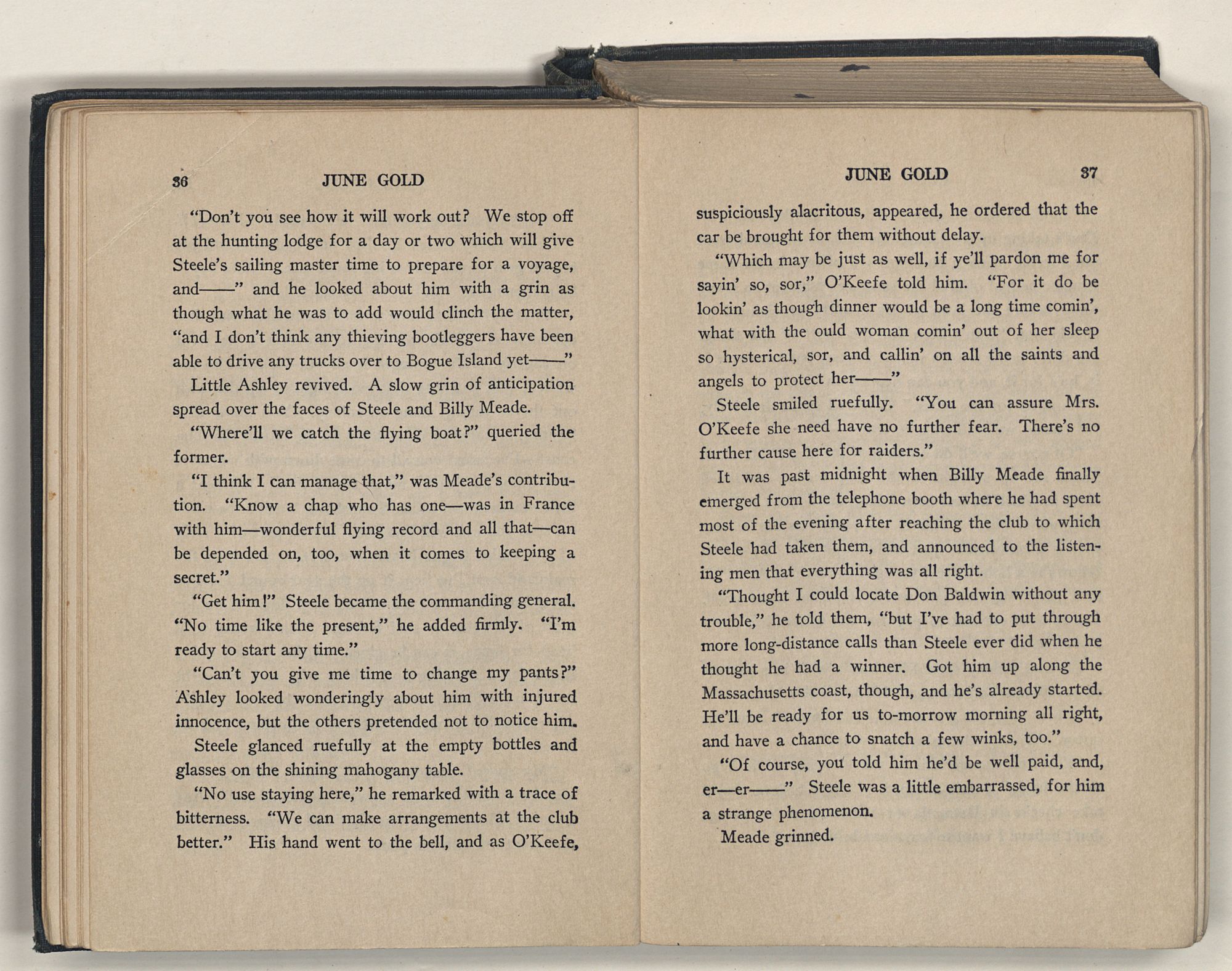 36 JUNE GOLD

"Don't you see how it will work out? We stop off at the hunting lodge for a day or two which will give Steele's sailing master time to prepare for a voyage, and——" and he looked about him with a grin as though what he was to add would clinch the matter, "and I don't think any thieving bootleggers have been able to drive any trucks over to Bogue Island yet——"

Little Ashley revived. A slow grin of anticipation spread over the faces of Steele and Billy Meade.

"Where'll we catch the flying boat?" queried the former.

"I think I can manage that," was Meade's contribution. "Know a chap who has one—was in France with him—wonderful flying record and all that—can be depended on, too, when it comes to keeping a secret."

"Get him!" Steele became the commanding general. "No time like the present," he added firmly. "I'm ready to start any time."

"Can't you give me time to change my pants?" Ashley looked wonderingly about him with injured innocence, but the others pretended not to notice him.

Steele glanced ruefully at the empty bottles and glasses on the shining mahogany table.

"No use staying here," he remarked with a trace of bitterness. "We can make arrangements at the club better." His hand went to the bell, and as O'Keefe,

JUNE GOLD 37

suspiciously alacritous, appeared, he ordered that the car be brought for them without delay.

"Which may be just as well, if ye'll pardon me for sayin' so, sor," O'Keefe told him. "For it do be lookin' as though dinner would be a long time comin', what with the ould woman comin' out of her sleep so hysterical, sor, and callin' on all the saints and angels to protect her——"

Steele smiled ruefully. "You can assure Mrs. O'Keefe she need have no further fear. There's no further cause here for raiders."

It was past midnight when Billy Meade finally emerged from the telephone booth where he had spent most of the evening after reaching the club to which Steele had taken them, and announced to the listening men that everything was all right.

"Thought I could locate Don Baldwin without any trouble," he told them, "but I've had to put through more long-distance calls than Steele ever did when he thought he had a winner. Got him up along the Massachusetts coast, though, and he's already started. He'll be ready for us to-morrow morning all right, and have a chance to snatch a few winks, too."

"Of course, you told him he'd be well paid, and, er—er——" Steele was a little embarrassed, for him a strange phenomenon.

Meade grinned.